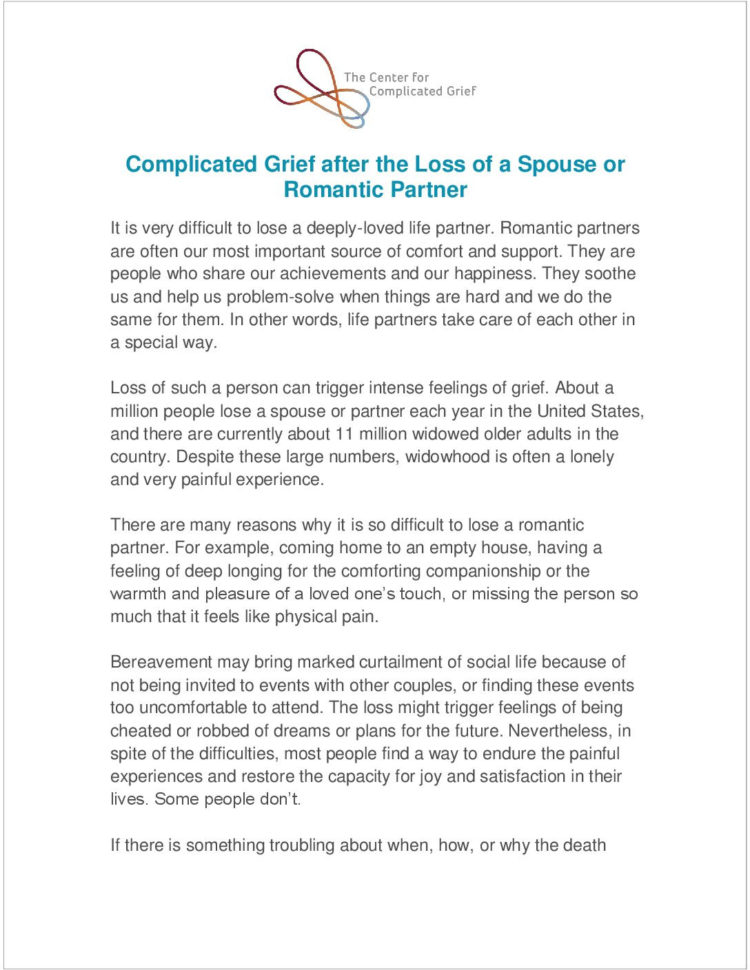 The Center for Complicated Grief

Complicated Grief after the Loss of a Spouse or Romantic Partner

It is very difficult to lose a deeply-loved life partner. Romantic partners are often our most important source of comfort and support. They are people who share our achievements and our happiness. They soothe us and help us problem-solve when things are hard and we do the same for them. In other words, life partners take care of each other in a special way.

Loss of such a person can trigger intense feelings of grief. About a million people lose a spouse or partner each year in the United States, and there are currently about 11 million widowed older adults in the country. Despite these large numbers, widowhood is often a lonely and very painful experience.

There are many reasons why it is so difficult to lose a romantic partner. For example, coming home to an empty house, having a feeling of deep longing for the comforting companionship or the warmth and pleasure of a loved one's touch, or missing the person so much that it feels like physical pain.

Bereavement may bring marked curtailment of social life because of not being invited to events with other couples, or finding these events too uncomfortable to attend. The loss might trigger feelings of being cheated or robbed of dreams or plans for the future. Nevertheless, in spite of the difficulties, most people find a way to endure the painful experiences and restore the capacity for joy and satisfaction in their lives. Some people don't.

If there is something troubling about when, how, or why the death